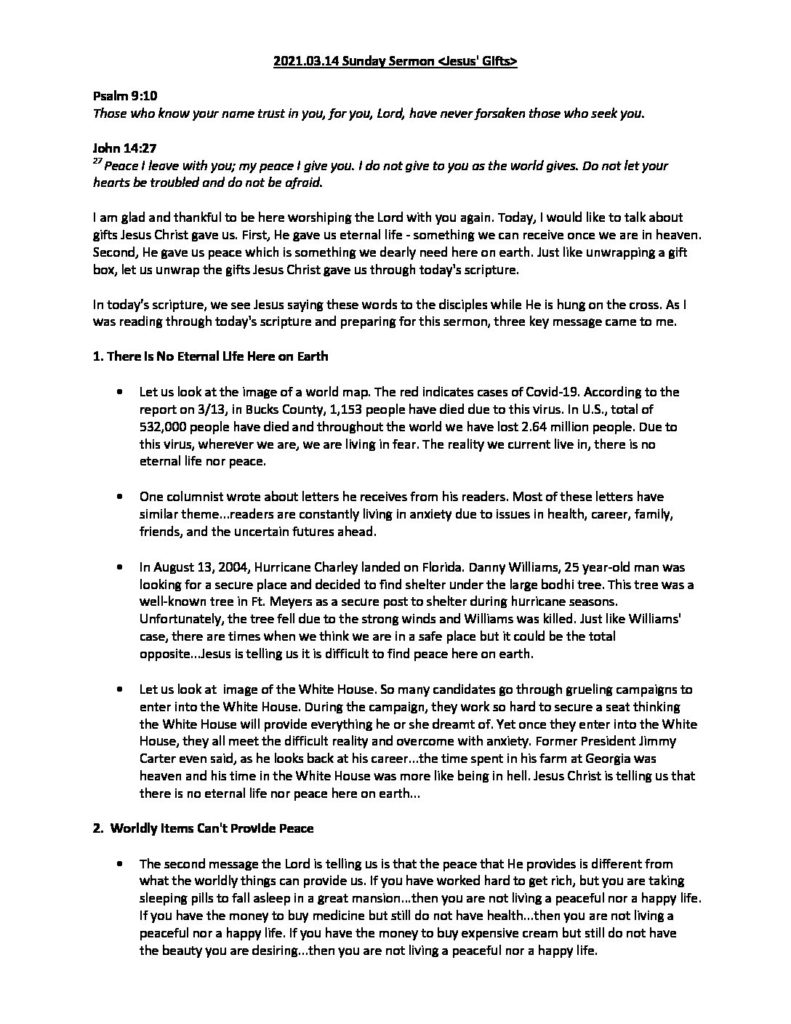 2021.03.14 Sunday Sermon <Jesus' Gifts>

Psalm 9:10
Those who know your name trust in you, for you, Lord, have never forsaken those who seek you.

John 14:27
$^{27}$ Peace I leave with you; my peace I give you. I do not give to you as the world gives. Do not let your hearts be troubled and do not be afraid.

I am glad and thankful to be here worshiping the Lord with you again. Today, I would like to talk about gifts Jesus Christ gave us. First, He gave us eternal life - something we can receive once we are in heaven. Second, He gave us peace which is something we dearly need here on earth. Just like unwrapping a gift box, let us unwrap the gifts Jesus Christ gave us through today's scripture.

In today's scripture, we see Jesus saying these words to the disciples while He is hung on the cross. As I was reading through today's scripture and preparing for this sermon, three key message came to me.

1. There Is No Eternal Life Here on Earth

• Let us look at the image of a world map. The red indicates cases of Covid-19. According to the report on 3/13, in Bucks County, 1,153 people have died due to this virus. In U.S., total of 532,000 people have died and throughout the world we have lost 2.64 million people. Due to this virus, wherever we are, we are living in fear. The reality we current live in, there is no eternal life nor peace.

• One columnist wrote about letters he receives from his readers. Most of these letters have similar theme...readers are constantly living in anxiety due to issues in health, career, family, friends, and the uncertain futures ahead.

• In August 13, 2004, Hurricane Charley landed on Florida. Danny Williams, 25 year-old man was looking for a secure place and decided to find shelter under the large bodhi tree. This tree was a well-known tree in Ft. Meyers as a secure post to shelter during hurricane seasons. Unfortunately, the tree fell due to the strong winds and Williams was killed. Just like Williams' case, there are times when we think we are in a safe place but it could be the total opposite...Jesus is telling us it is difficult to find peace here on earth.

• Let us look at image of the White House. So many candidates go through grueling campaigns to enter into the White House. During the campaign, they work so hard to secure a seat thinking the White House will provide everything he or she dreamt of. Yet once they enter into the White House, they all meet the difficult reality and overcome with anxiety. Former President Jimmy Carter even said, as he looks back at his career...the time spent in his farm at Georgia was heaven and his time in the White House was more like being in hell. Jesus Christ is telling us that there is no eternal life nor peace here on earth...

2. Worldly Items Can't Provide Peace

• The second message the Lord is telling us is that the peace that He provides is different from what the worldly things can provide us. If you have worked hard to get rich, but you are taking sleeping pills to fall asleep in a great mansion...then you are not living a peaceful nor a happy life. If you have the money to buy medicine but still do not have health...then you are not living a peaceful nor a happy life. If you have the money to buy expensive cream but still do not have the beauty you are desiring...then you are not living a peaceful nor a happy life.